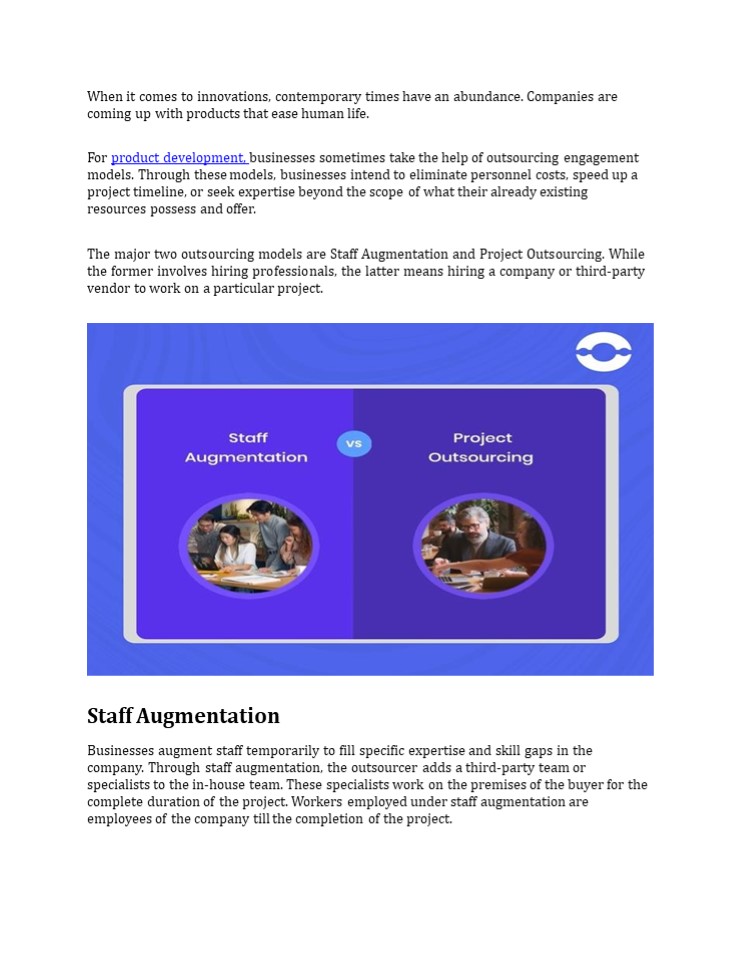 When it comes to innovations, contemporary times have an abundance. Companies are coming up with products that ease human life.

For product development, businesses sometimes take the help of outsourcing engagement models. Through these models, businesses intend to eliminate personnel costs, speed up a project timeline, or seek expertise beyond the scope of what their already existing resources possess and offer.

The major two outsourcing models are Staff Augmentation and Project Outsourcing. While the former involves hiring professionals, the latter means hiring a company or third-party vendor to work on a particular project.

Staff Augmentation

vs

Project Outsourcing

Staff Augmentation

Businesses augment staff temporarily to fill specific expertise and skill gaps in the company. Through staff augmentation, the outsourcer adds a third-party team or specialists to the in-house team. These specialists work on the premises of the buyer for the complete duration of the project. Workers employed under staff augmentation are employees of the company till the completion of the project.